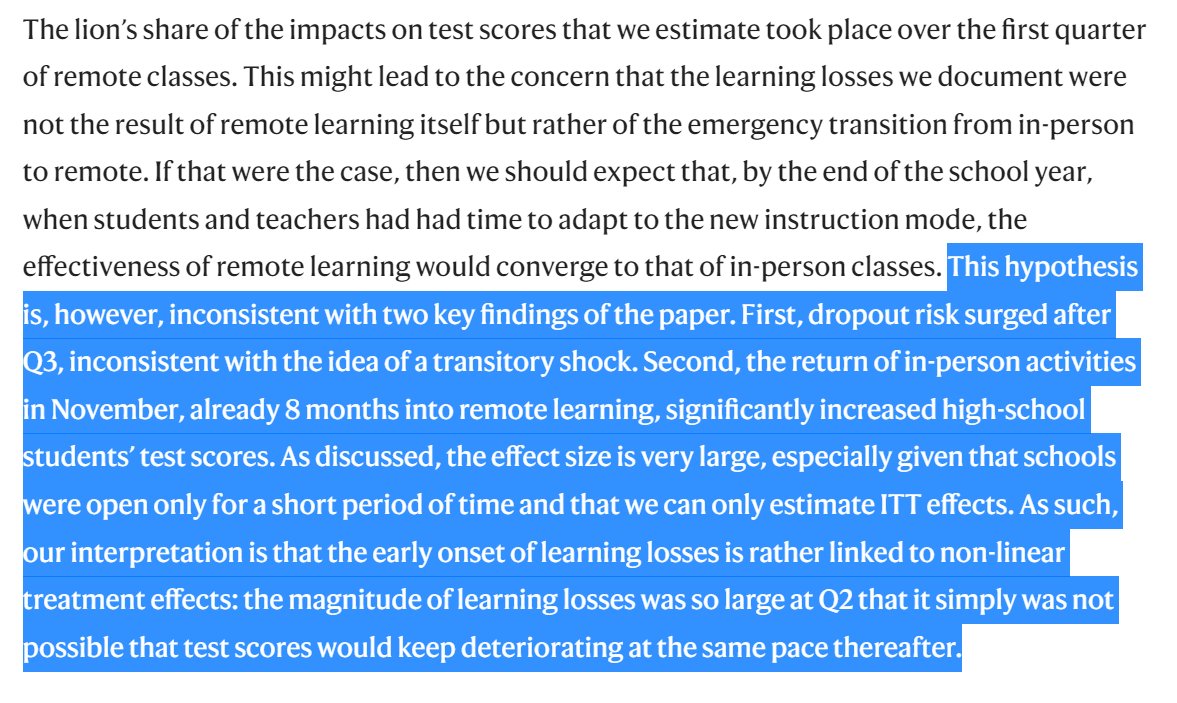 The lion's share of the impacts on test scores that we estimate took place over the first quarter of remote classes. This might lead to the concern that the learning losses we document were not the result of remote learning itself but rather of the emergency transition from in-person to remote. If that were the case, then we should expect that, by the end of the school year, when students and teachers had had time to adapt to the new instruction mode, the effectiveness of remote learning would converge to that of in-person classes. This hypothesis is, however, inconsistent with two key findings of the paper. First, dropout risk surged after Q3, inconsistent with the idea of a transitory shock. Second, the return of in-person activities in November, already 8 months into remote learning, significantly increased high-school students' test scores. As discussed, the effect size is very large, especially given that schools were open only for a short period of time and that we can only estimate ITT effects. As such, our interpretation is that the early onset of learning losses is rather linked to non-linear treatment effects: the magnitude of learning losses was so large at Q2 that it simply was not possible that test scores would keep deteriorating at the same pace thereafter.